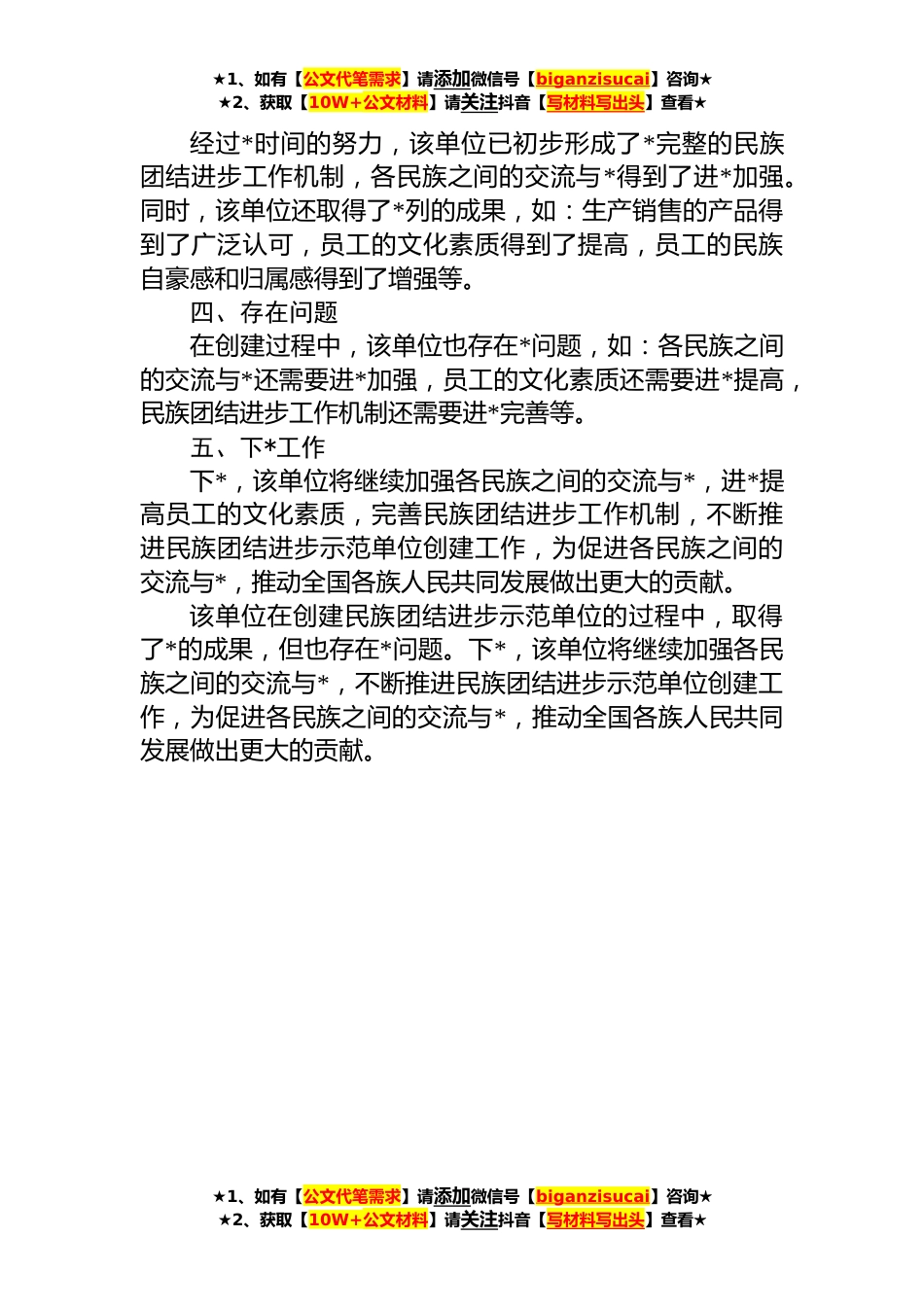 ★1、如有【公文代笔需求】请添加微信号【biganzisucai】咨询★
★2、获取【10W+公文材料】请关注抖音【写材料写出头】查看★

经过*时间的努力，该单位已初步形成了*完整的民族团结进步工作机制，各民族之间的交流与*得到了进*加强。同时，该单位还取得了*列的成果，如：生产销售的产品得到了广泛认可，员工的文化素质得到了提高，员工的民族自豪感和归属感得到了增强等。

四、存在问题

在创建过程中，该单位也存在*问题，如：各民族之间的交流与*还需要进*加强，员工的文化素质还需要进*提高，民族团结进步工作机制还需要进*完善等。

五、下*工作

下*，该单位将继续加强各民族之间的交流与*，进*提高员工的文化素质，完善民族团结进步工作机制，不断推进民族团结进步示范单位创建工作，为促进各民族之间的交流与*，推动全国各族人民共同发展做出更大的贡献。

该单位在创建民族团结进步示范单位的过程中，取得了*的成果，但也存在*问题。下*，该单位将继续加强各民族之间的交流与*，不断推进民族团结进步示范单位创建工作，为促进各民族之间的交流与*，推动全国各族人民共同发展做出更大的贡献。

★1、如有【公文代笔需求】请添加微信号【biganzisucai】咨询★
★2、获取【10W+公文材料】请关注抖音【写材料写出头】查看★